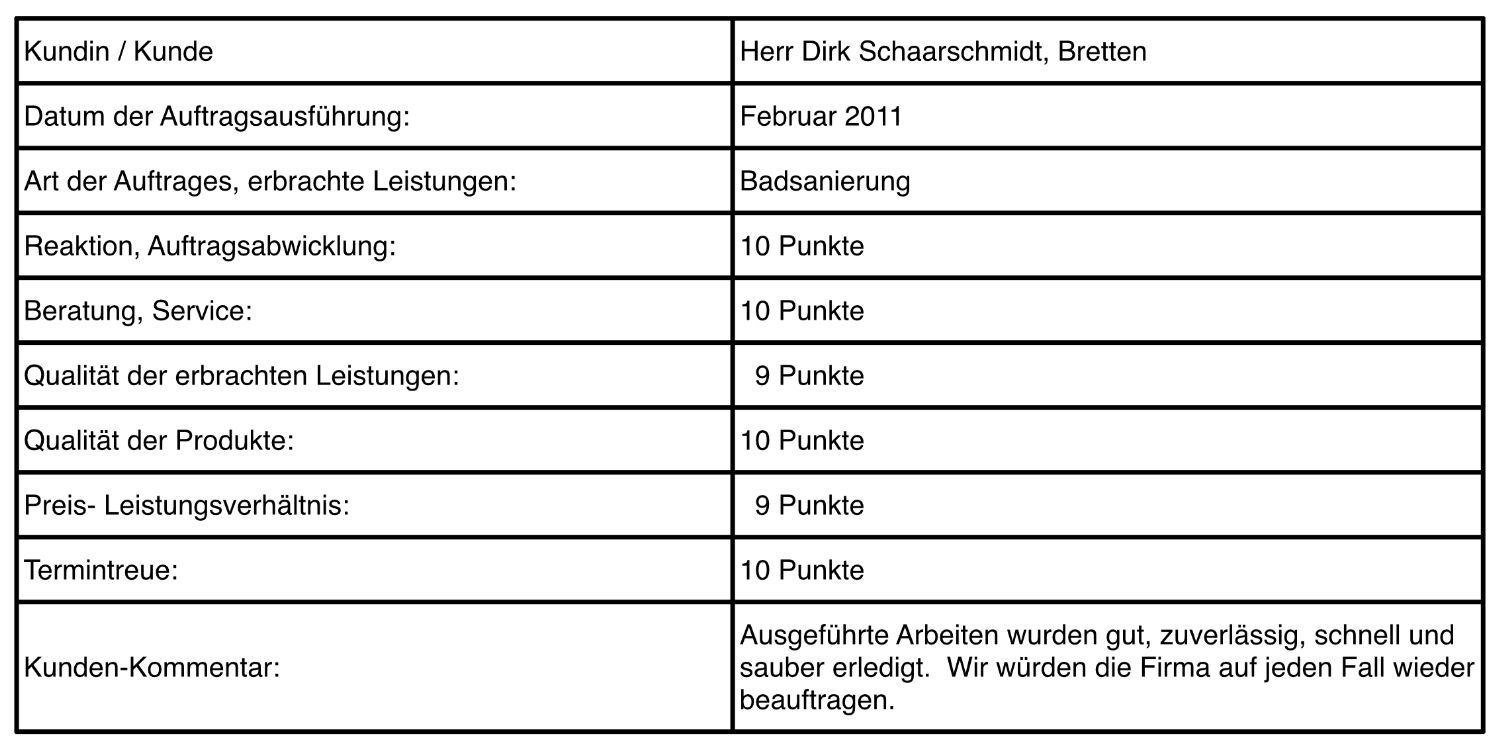 | Kundin / Kunde | Herr Dirk Schaarschmidt, Bretten |
|---|---|
| Datum der Auftragsausführung: | Februar 2011 |
| Art der Auftrages, erbrachte Leistungen: | Badsanierung |
| Reaktion, Auftragsabwicklung: | 10 Punkte |
| Beratung, Service: | 10 Punkte |
| Qualität der erbrachten Leistungen: | 9 Punkte |
| Qualität der Produkte: | 10 Punkte |
| Preis- Leistungsverhältnis: | 9 Punkte |
| Termintreue: | 10 Punkte |
| Kunden-Kommentar: | Ausgeführte Arbeiten wurden gut, zuverlässig, schnell und sauber erledigt. Wir würden die Firma auf jeden Fall wieder beauftragen. |